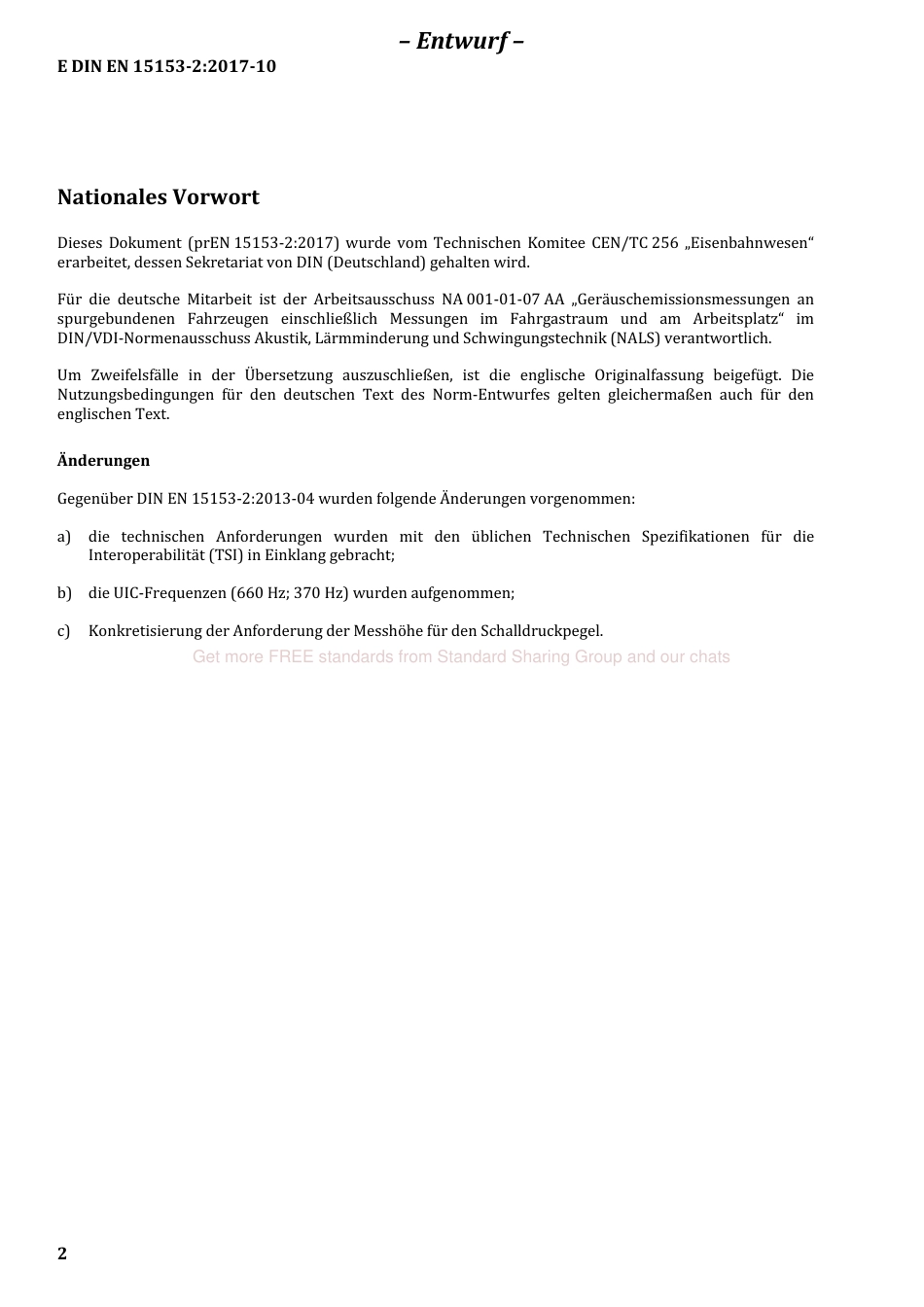 – Entwurf –

E DIN EN 15153-2:2017-10

Nationales Vorwort

Dieses Dokument (prEN 15153-2:2017) wurde vom Technischen Komitee CEN/TC 256 „Eisenbahnwesen“ erarbeitet, dessen Sekretariat von DIN (Deutschland) gehalten wird.

Für die deutsche Mitarbeit ist der Arbeitsausschuss NA 001-01-07 AA „Geräuschemissionsmessungen an spurgebundenen Fahrzeugen einschließlich Messungen im Fahrgastraum und am Arbeitsplatz“ im DIN/VDI-Normenausschuss Akustik, Lärmminderung und Schwingungstechnik (NALS) verantwortlich.

Um Zweifelsfälle in der Übersetzung auszuschließen, ist die englische Originalfassung beigefügt. Die Nutzungsbedingungen für den deutschen Text des Norm-Entwurfes gelten gleichermaßen auch für den englischen Text.

Änderungen

Gegenüber DIN EN 15153-2:2013-04 wurden folgende Änderungen vorgenommen:

a) die technischen Anforderungen wurden mit den üblichen Technischen Spezifikationen für die Interoperabilität (TSI) in Einklang gebracht;

b) die UIC-Frequenzen (660 Hz; 370 Hz) wurden aufgenommen;

c) Konkretisierung der Anforderung der Messhöhe für den Schalldruckpegel.

Get more FREE standards from Standard Sharing Group and our chats

2